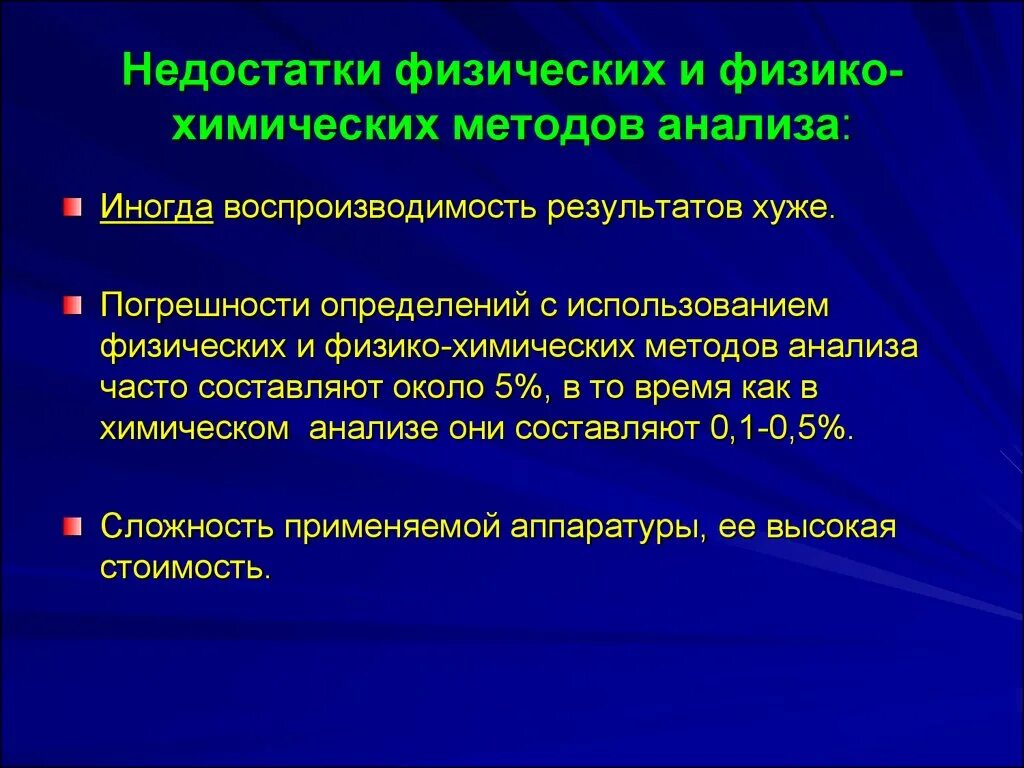 Недостатки физических и физико-химических методов анализа:

Иногда воспроизводимость результатов хуже.

Погрешности определений с использованием физических и физико-химических методов анализа часто составляют около 5%, в то время как в химическом анализе они составляют 0,1-0,5%.

Сложность применяемой аппаратуры, ее высокая стоимость.